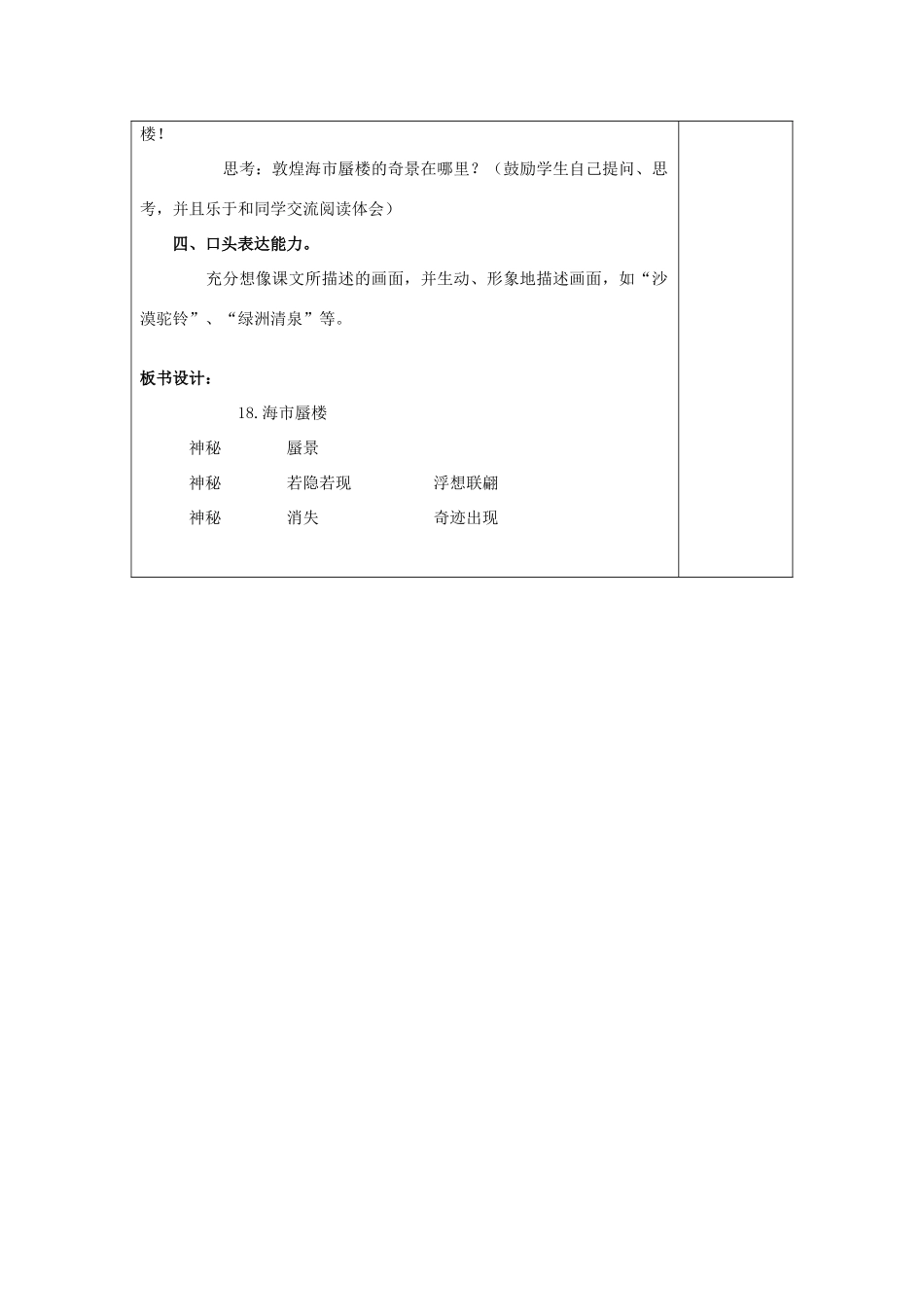 楼！

思考：敦煌海市蜃楼的奇景在哪里？（鼓励学生自己提问、思考，并且乐于和同学交流阅读体会）

四、口头表达能力。

充分想像课文所描述的画面，并生动、形象地描述画面，如“沙漠驼铃”、“绿洲清泉”等。

板书设计：

18.海市蜃楼

神秘　　蜃景

神秘　　若隐若现　　浮想联翩

神秘　　消失　　奇迹出现